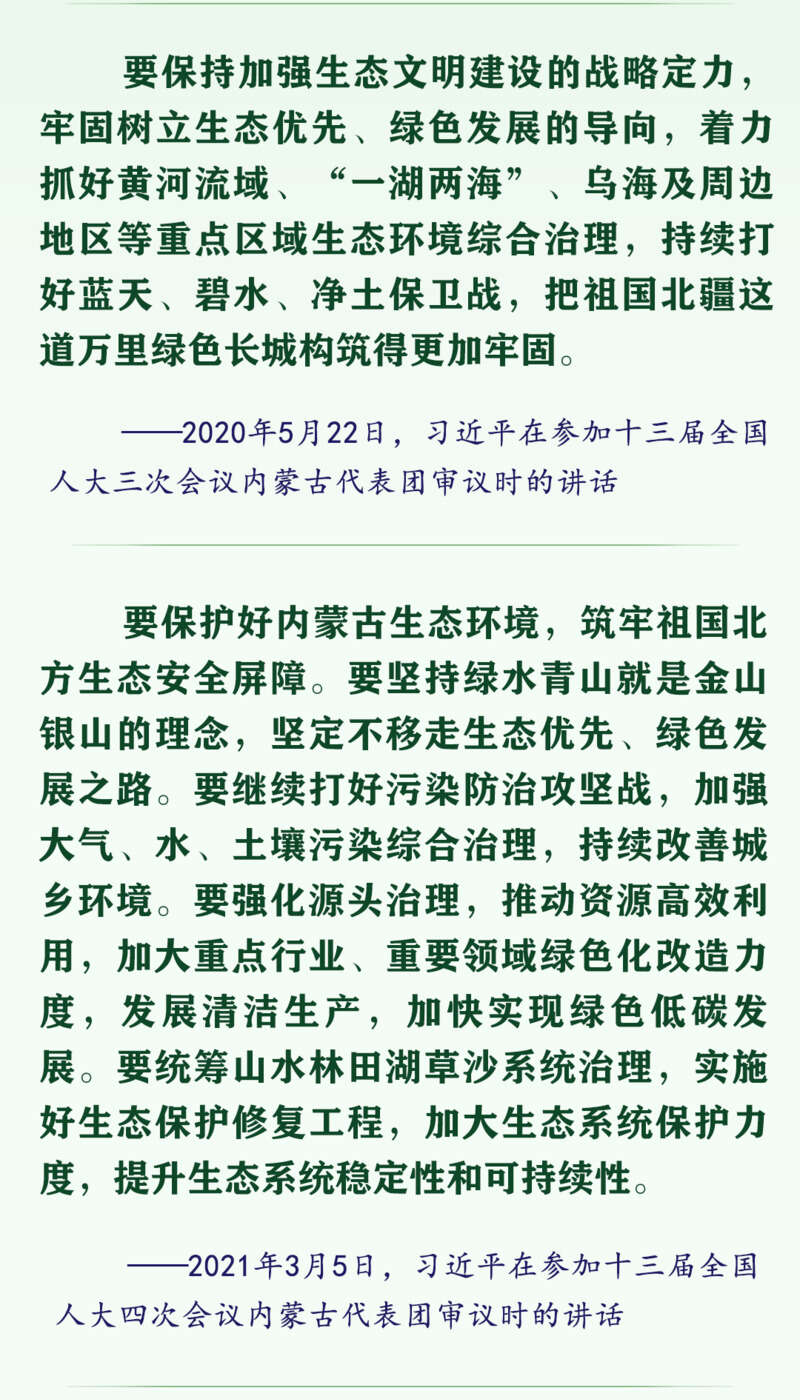 要保持加强生态文明建设的战略定力，牢固树立生态优先、绿色发展的导向，着力抓好黄河流域、“一湖两海”、乌海及周边地区等重点区域生态环境综合治理，持续打好蓝天、碧水、净土保卫战，把祖国北疆这道万里绿色长城构筑得更加牢固。

——2020年5月22日，习近平在参加十三届全国人大三次会议内蒙古代表团审议时的讲话

要保护好内蒙古生态环境，筑牢祖国北方生态安全屏障。要坚持绿水青山就是金山银山的理念，坚定不移走生态优先、绿色发展之路。要继续打好污染防治攻坚战，加强大气、水、土壤污染综合治理，持续改善城乡环境。要强化源头治理，推动资源高效利用，加大重点行业、重要领域绿色化改造力度，发展清洁生产，加快实现绿色低碳发展。要统筹山水林田湖草沙系统治理，实施好生态保护修复工程，加大生态系统保护力度，提升生态系统稳定性和可持续性。

——2021年3月5日，习近平在参加十三届全国人大四次会议内蒙古代表团审议时的讲话